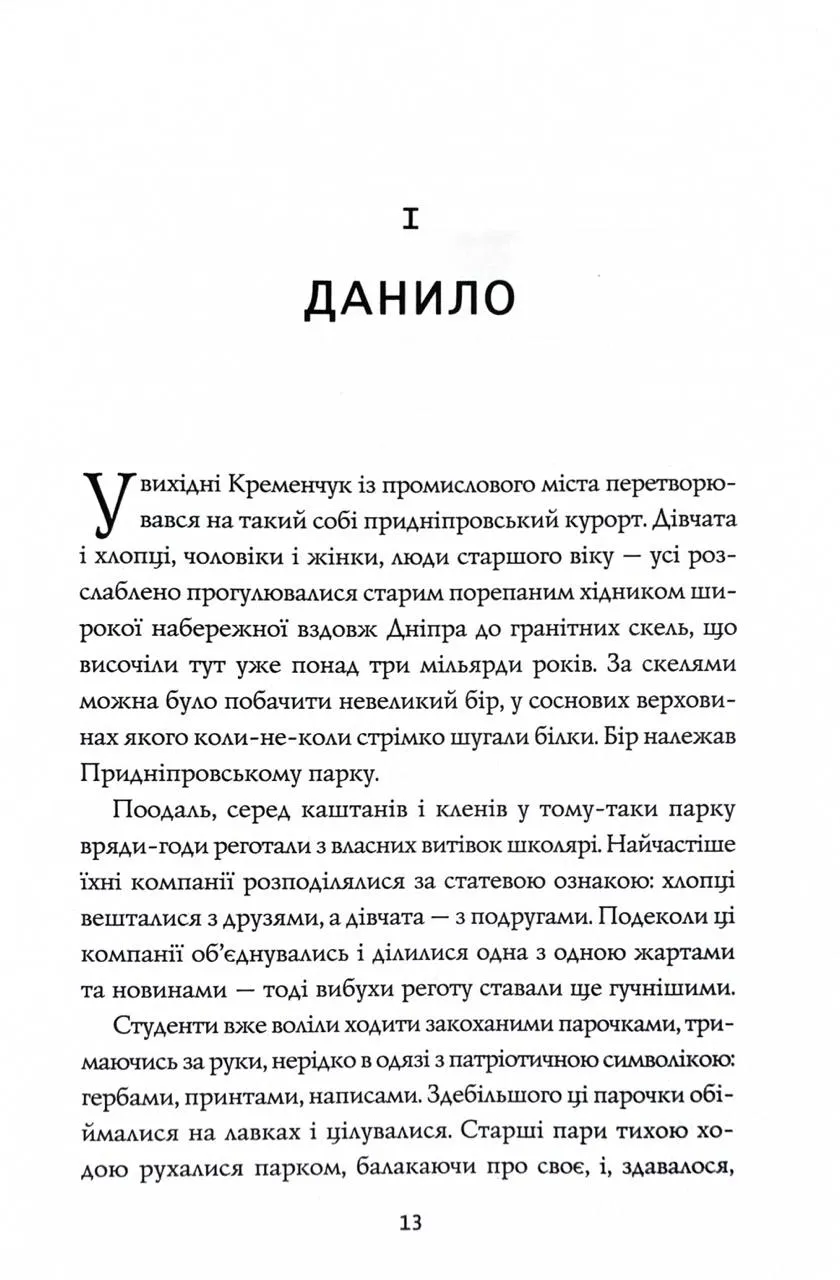 I

ДАНИЛО

У вихідні Кременчук із промислового міста перетворювався на такий собі придніпровський курорт. Дівчата і хлопці, чоловіки і жінки, люди старшого віку — усі розслаблено прогулювалися старим порепаним хідником широкої набережної вздовж Дніпра до гранітних скель, що височіли тут уже понад три мільярди років. За скелями можна було побачити невеликий бір, у соснових верховинах якого коли-не-коли стрімко шугали білки. Бір належав Придніпровському парку.

Поодаль, серед каштанів і кленів у тому-таки парку вряди-годи реготали з власних витівок школярі. Найчастіше їхні компанії розподілялися за статевою ознакою: хлопці вешталися з друзями, а дівчата — з подругами. Подеколи ці компанії об'єднувались і ділилися одна з одною жартами та новинами — тоді вибухи реготу ставали ще гучнішими.

Студенти вже воліли ходити закоханими парочками, тримаючись за руки, нерідко в одязі з патріотичною символікою: гербами, принтами, написами. Здебільшого ці парочки обіймалися на лавках і цілувалися. Старші пари тихою ходою рухалися парком, балакаючи про своє, і, здавалося,

13